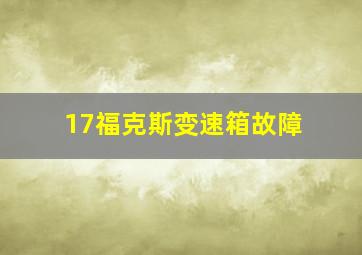 17福克斯变速箱故障